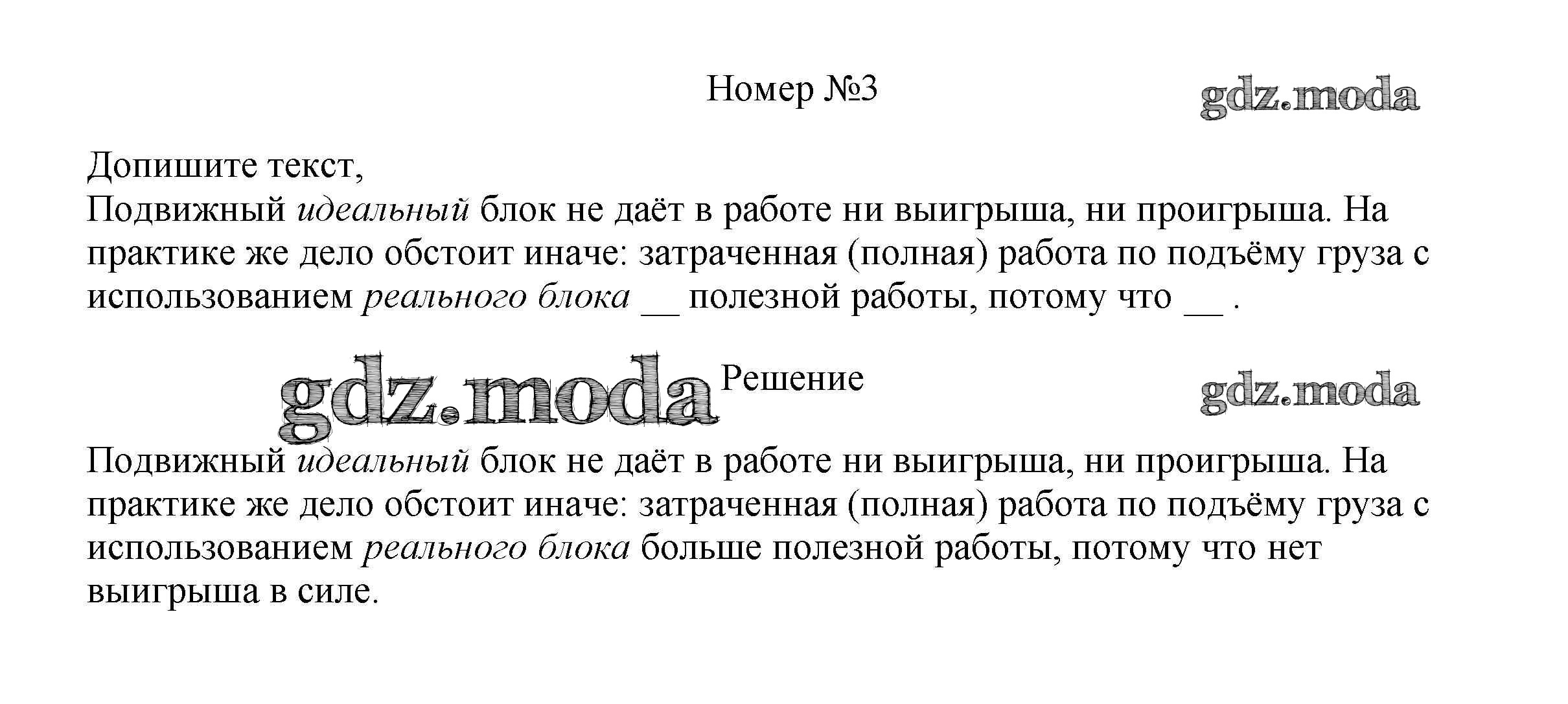 Номер №3

gdz.moda

Допишите текст,
Подвижный идеальный блок не даёт в работе ни выигрыша, ни проигрыша. На практике же дело обстоит иначе: затраченная (полная) работа по подъёму груза с использованием реального блока __ полезной работы, потому что __ .

gdz.moda

Решение

gdz.moda

Подвижный идеальный блок не даёт в работе ни выигрыша, ни проигрыша. На практике же дело обстоит иначе: затраченная (полная) работа по подъёму груза с использованием реального блока больше полезной работы, потому что нет выигрыша в силе.